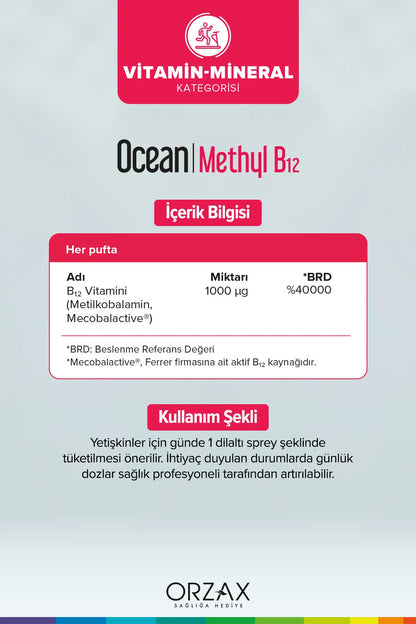 VİTAMİN-MİNERAL
KATEGORİSİ

Ocean | Methyl $B_{12}$

İçerik Bilgisi

Her pufta

| Adı | Miktarı | *BRD |
|---|---|---|
| $B_{12}$ Vitamini (Metilkobalamin, Mecobalactive®) | 1000 µg | %40000 |

*BRD: Beslenme Referans Değeri
*Mecobalactive®, Ferrer firmasına ait aktif $B_{12}$ kaynağıdır.

Kullanım Şekli

Yetişkinler için günde 1 dilaltı sprey şeklinde tüketilmesi önerilir. İhtiyaç duyulan durumlarda günlük dozlar sağlık profesyoneli tarafından artırılabilir.

ORZAX
SAĞLIĞA HEDİYE